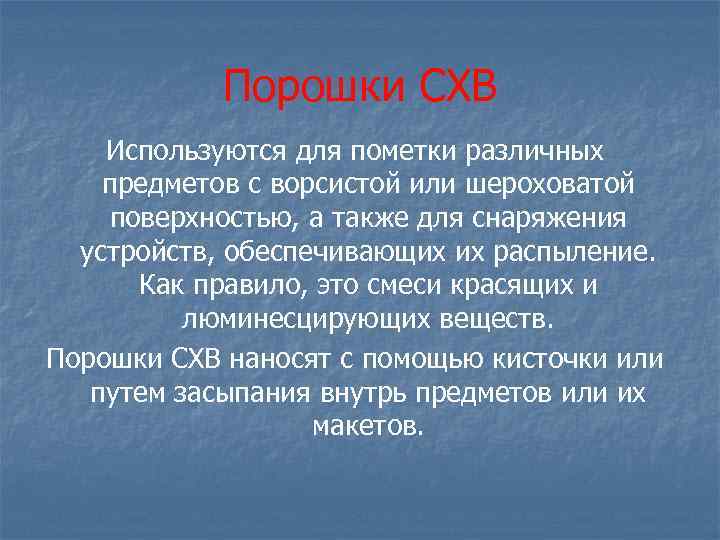 Порошки СХВ

Используются для пометки различных предметов с ворсистой или шероховатой поверхностью, а также для снаряжения устройств, обеспечивающих их распыление. Как правило, это смеси красящих и люминесцирующих веществ.

Порошки СХВ наносят с помощью кисточки или путем засыпания внутрь предметов или их макетов.